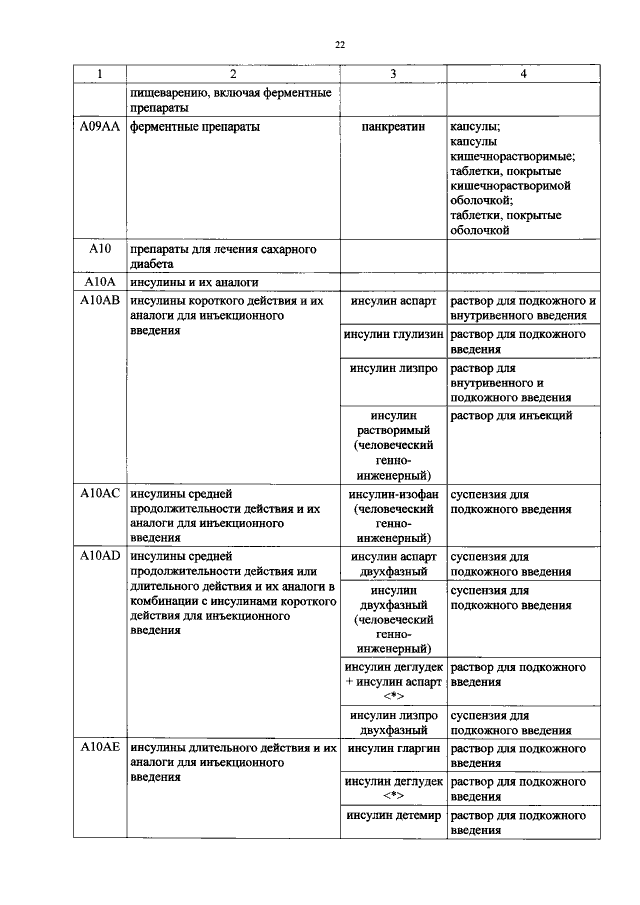 22

| 1 | 2 | 3 | 4 |
|---|---|---|---|
| | пищеварению, включая ферментные препараты | | |
| A09AA | ферментные препараты | панкреатин | капсулы; капсулы кишечнорастворимые; таблетки, покрытые кишечнорастворимой оболочкой; таблетки, покрытые оболочкой |
| A10 | препараты для лечения сахарного диабета | | |
| A10A | инсулины и их аналоги | | |
| A10AB | инсулины короткого действия и их аналоги для инъекционного введения | инсулин аспарт | раствор для подкожного и внутривенного введения |
| | | инсулин глулизин | раствор для подкожного введения |
| | | инсулин лизпро | раствор для внутривенного и подкожного введения |
| | | инсулин растворимый (человеческий генно-инженерный) | раствор для инъекций |
| A10AC | инсулины средней продолжительности действия и их аналоги для инъекционного введения | инсулин-изофан (человеческий генно-инженерный) | суспензия для подкожного введения |
| A10AD | инсулины средней продолжительности действия или длительного действия и их аналоги в комбинации с инсулинами короткого действия для инъекционного введения | инсулин аспарт двухфазный | суспензия для подкожного введения |
| | | инсулин двухфазный (человеческий генно-инженерный) | суспензия для подкожного введения |
| | | инсулин деглудек + инсулин аспарт <*> | раствор для подкожного введения |
| | | инсулин лизпро двухфазный | суспензия для подкожного введения |
| A10AE | инсулины длительного действия и их аналоги для инъекционного введения | инсулин гларгин | раствор для подкожного введения |
| | | инсулин деглудек <*> | раствор для подкожного введения |
| | | инсулин детемир | раствор для подкожного введения |